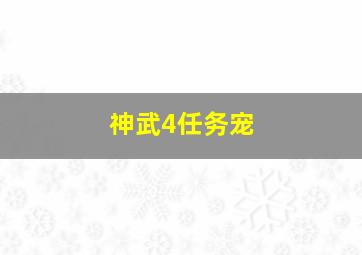 神武4任务宠